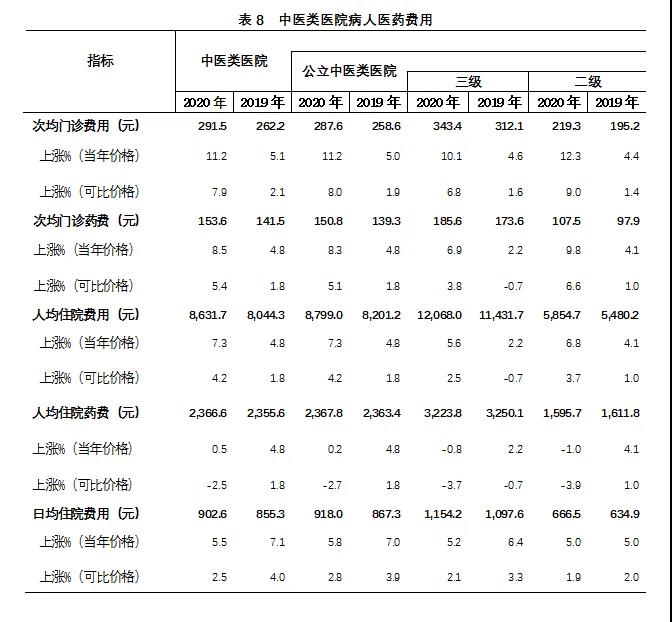 表 8　中医类医院病人医药费用

| 指标 | 中医类医院 | | 公立中医类医院 | | 三级 | | 二级 | |
|---|---|---|---|---|---|---|---|---|
| | 2020 年 | 2019 年 | 2020 年 | 2019 年 | 2020 年 | 2019 年 | 2020 年 | 2019 年 |
| 次均门诊费用（元） | 291.5 | 262.2 | 287.6 | 258.6 | 343.4 | 312.1 | 219.3 | 195.2 |
| 上涨%（当年价格） | 11.2 | 5.1 | 11.2 | 5.0 | 10.1 | 4.6 | 12.3 | 4.4 |
| 上涨%（可比价格） | 7.9 | 2.1 | 8.0 | 1.9 | 6.8 | 1.6 | 9.0 | 1.4 |
| 次均门诊药费（元） | 153.6 | 141.5 | 150.8 | 139.3 | 185.6 | 173.6 | 107.5 | 97.9 |
| 上涨%（当年价格） | 8.5 | 4.8 | 8.3 | 4.8 | 6.9 | 2.2 | 9.8 | 4.1 |
| 上涨%（可比价格） | 5.4 | 1.8 | 5.1 | 1.8 | 3.8 | -0.7 | 6.6 | 1.0 |
| 人均住院费用（元） | 8,631.7 | 8,044.3 | 8,799.0 | 8,201.2 | 12,068.0 | 11,431.7 | 5,854.7 | 5,480.2 |
| 上涨%（当年价格） | 7.3 | 4.8 | 7.3 | 4.8 | 5.6 | 2.2 | 6.8 | 4.1 |
| 上涨%（可比价格） | 4.2 | 1.8 | 4.2 | 1.8 | 2.5 | -0.7 | 3.7 | 1.0 |
| 人均住院药费（元） | 2,366.6 | 2,355.6 | 2,367.8 | 2,363.4 | 3,223.8 | 3,250.1 | 1,595.7 | 1,611.8 |
| 上涨%（当年价格） | 0.5 | 4.8 | 0.2 | 4.8 | -0.8 | 2.2 | -1.0 | 4.1 |
| 上涨%（可比价格） | -2.5 | 1.8 | -2.7 | 1.8 | -3.7 | -0.7 | -3.9 | 1.0 |
| 日均住院费用（元） | 902.6 | 855.3 | 918.0 | 867.3 | 1,154.2 | 1,097.6 | 666.5 | 634.9 |
| 上涨%（当年价格） | 5.5 | 7.1 | 5.8 | 7.0 | 5.2 | 6.4 | 5.0 | 5.0 |
| 上涨%（可比价格） | 2.5 | 4.0 | 2.8 | 3.9 | 2.1 | 3.3 | 1.9 | 2.0 |